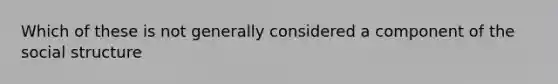 Which of these is not generally considered a component of the social structure